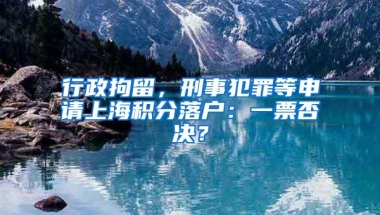 行政拘留，刑事犯罪等申请上海积分落户：一票否决？